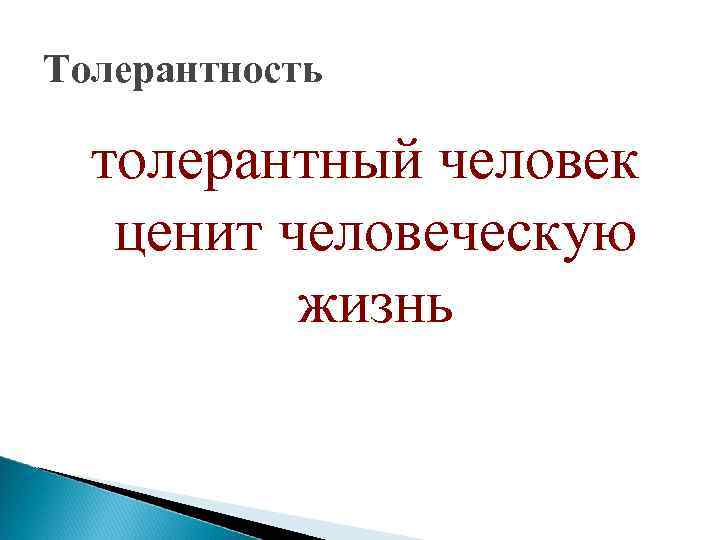 Толерантность

толерантный человек ценит человеческую жизнь